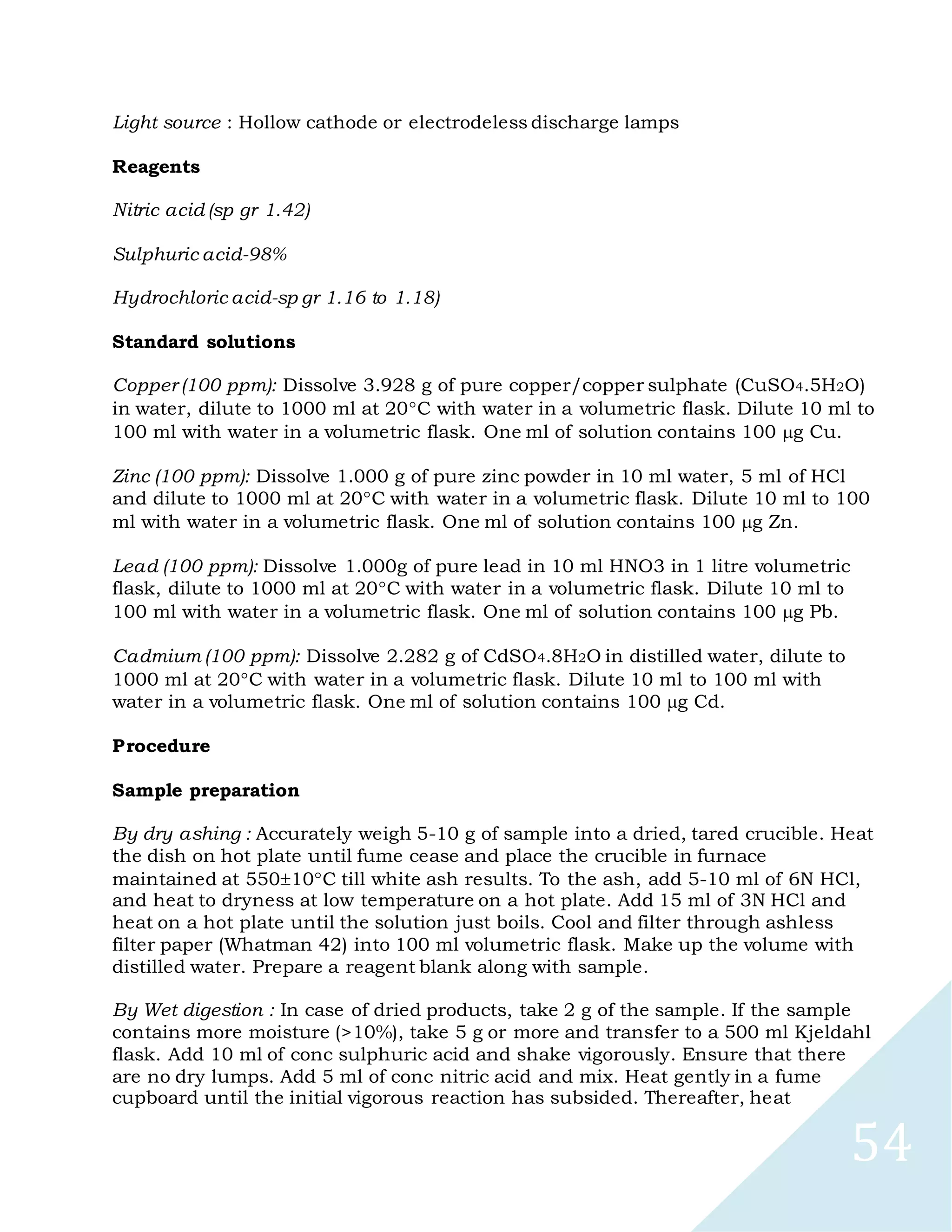 Light source : Hollow cathode or electrodeless discharge lamps

Reagents

Nitric acid (sp gr 1.42)

Sulphuric acid-98%

Hydrochloric acid-sp gr 1.16 to 1.18)

Standard solutions

Copper (100 ppm): Dissolve 3.928 g of pure copper/copper sulphate ($CuSO_4.5H_2O$) in water, dilute to 1000 ml at 20°C with water in a volumetric flask. Dilute 10 ml to 100 ml with water in a volumetric flask. One ml of solution contains 100 μg Cu.

Zinc (100 ppm): Dissolve 1.000 g of pure zinc powder in 10 ml water, 5 ml of HCl and dilute to 1000 ml at 20°C with water in a volumetric flask. Dilute 10 ml to 100 ml with water in a volumetric flask. One ml of solution contains 100 μg Zn.

Lead (100 ppm): Dissolve 1.000g of pure lead in 10 ml HNO3 in 1 litre volumetric flask, dilute to 1000 ml at 20°C with water in a volumetric flask. Dilute 10 ml to 100 ml with water in a volumetric flask. One ml of solution contains 100 μg Pb.

Cadmium (100 ppm): Dissolve 2.282 g of $CdSO_4.8H_2O$ in distilled water, dilute to 1000 ml at 20°C with water in a volumetric flask. Dilute 10 ml to 100 ml with water in a volumetric flask. One ml of solution contains 100 μg Cd.

Procedure

Sample preparation

By dry ashing : Accurately weigh 5-10 g of sample into a dried, tared crucible. Heat the dish on hot plate until fume cease and place the crucible in furnace maintained at 550±10°C till white ash results. To the ash, add 5-10 ml of 6N HCl, and heat to dryness at low temperature on a hot plate. Add 15 ml of 3N HCl and heat on a hot plate until the solution just boils. Cool and filter through ashless filter paper (Whatman 42) into 100 ml volumetric flask. Make up the volume with distilled water. Prepare a reagent blank along with sample.

By Wet digestion : In case of dried products, take 2 g of the sample. If the sample contains more moisture (>10%), take 5 g or more and transfer to a 500 ml Kjeldahl flask. Add 10 ml of conc sulphuric acid and shake vigorously. Ensure that there are no dry lumps. Add 5 ml of conc nitric acid and mix. Heat gently in a fume cupboard until the initial vigorous reaction has subsided. Thereafter, heat

54